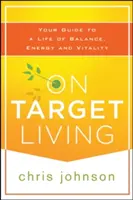 YOUR GUIDE TO
A LIFE OF BALANCE,
ENERGY AND VITALITY

ON
TARGET
LIVING

chris johnson